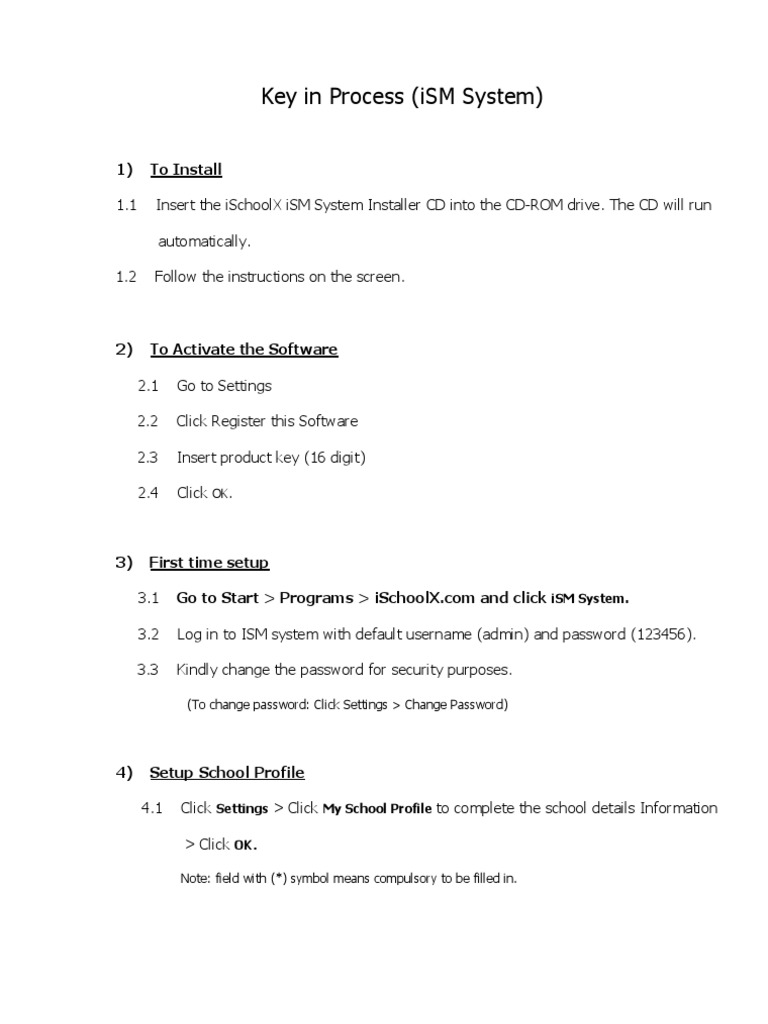 Key in Process (iSM System)

1) To Install

1.1 Insert the iSchoolX iSM System Installer CD into the CD-ROM drive. The CD will run automatically.

1.2 Follow the instructions on the screen.

2) To Activate the Software

2.1 Go to Settings

2.2 Click Register this Software

2.3 Insert product key (16 digit)

2.4 Click OK.

3) First time setup

3.1 Go to Start > Programs > iSchoolX.com and click iSM System.

3.2 Log in to ISM system with default username (admin) and password (123456).

3.3 Kindly change the password for security purposes.

(To change password: Click Settings > Change Password)

4) Setup School Profile

4.1 Click Settings > Click My School Profile to complete the school details Information > Click OK.

Note: field with (*) symbol means compulsory to be filled in.